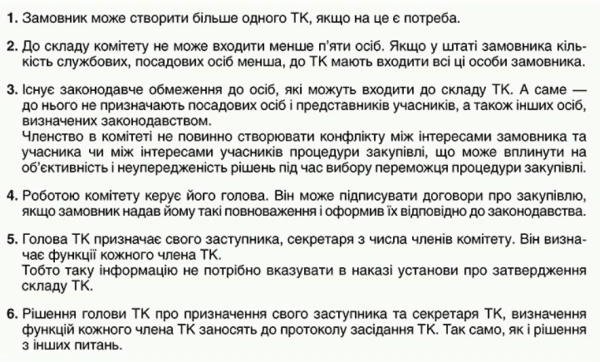 1. Замовник може створити більше одного ТК, якщо на це є потреба.

2. До складу комітету не може входити менше п'яти осіб. Якщо у штаті замовника кількість службових, посадових осіб менша, до ТК мають входити всі ці особи замовника.

3. Існує законодавче обмеження до осіб, які можуть входити до складу ТК. А саме — до нього не призначають посадових осіб і представників учасників, а також інших осіб, визначених законодавством.
Членство в комітеті не повинно створювати конфлікту між інтересами замовника та учасника чи між інтересами учасників процедури закупівлі, що може вплинути на об'єктивність і неупередженість рішень під час вибору переможця процедури закупівлі.

4. Роботою комітету керує його голова. Він може підписувати договори про закупівлю, якщо замовник надав йому такі повноваження і оформив їх відповідно до законодавства.

5. Голова ТК призначає свого заступника, секретаря з числа членів комітету. Він визначає функції кожного члена ТК.
Тобто таку інформацію не потрібно вказувати в наказі установи про затвердження складу ТК.

6. Рішення голови ТК про призначення свого заступника та секретаря ТК, визначення функцій кожного члена ТК заносять до протоколу засідання ТК. Так само, як і рішення з інших питань.